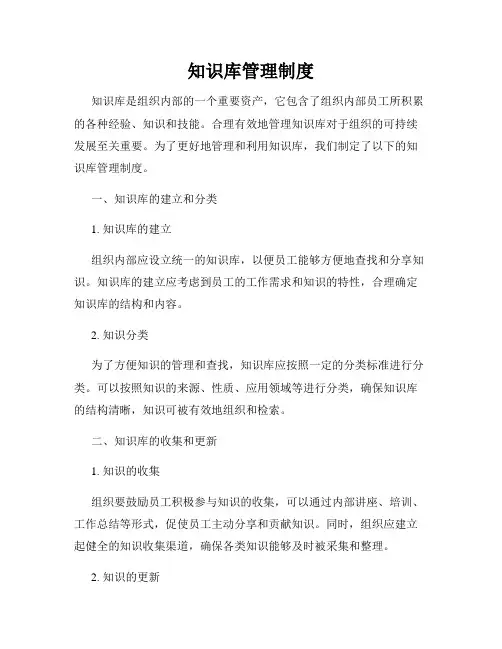 知识库管理制度

知识库是组织内部的一个重要资产，它包含了组织内部员工所积累的各种经验、知识和技能。合理有效地管理知识库对于组织的可持续发展至关重要。为了更好地管理和利用知识库，我们制定了以下的知识库管理制度。

一、知识库的建立和分类

1. 知识库的建立

组织内部应设立统一的知识库，以便员工能够方便地查找和分享知识。知识库的建立应考虑到员工的工作需求和知识的特性，合理确定知识库的结构和内容。

2. 知识分类

为了方便知识的管理和查找，知识库应按照一定的分类标准进行分类。可以按照知识的来源、性质、应用领域等进行分类，确保知识库的结构清晰，知识可被有效地组织和检索。

二、知识库的收集和更新

1. 知识的收集

组织要鼓励员工积极参与知识的收集，可以通过内部讲座、培训、工作总结等形式，促使员工主动分享和贡献知识。同时，组织应建立起健全的知识收集渠道，确保各类知识能够及时被采集和整理。

2. 知识的更新